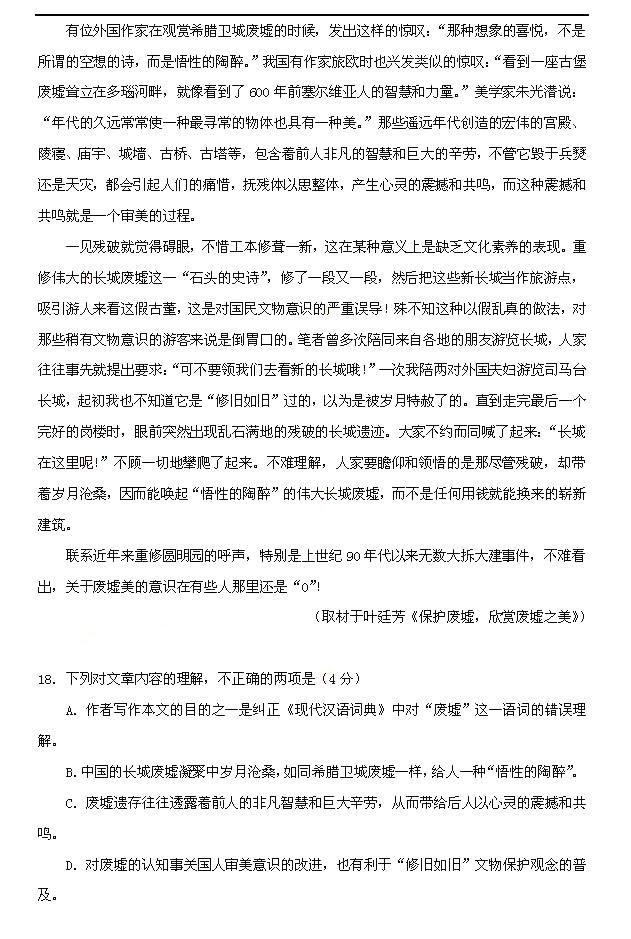 有位外国作家在观赏希腊卫城废墟的时候，发出这样的惊叹：“那种想象的喜悦，不是所谓的空想的诗，而是悟性的陶醉。”我国有作家旅欧时也兴发类似的惊叹：“看到一座古堡废墟耸立在多瑙河畔，就像看到了600年前塞尔维亚人的智慧和力量。”美学家朱光潜说：“年代的久远常常使一种最寻常的物体也具有一种美。”那些遥远年代创造的宏伟的宫殿、陵寝、庙宇、城墙、古桥、古塔等，包含着前人非凡的智慧和巨大的辛劳，不管它毁于兵燹还是天灾，都会引起人们的痛惜，抚残体以思整体，产生心灵的震撼和共鸣，而这种震撼和共鸣就是一个审美的过程。

一见残破就觉得碍眼，不惜工本修葺一新，这在某种意义上是缺乏文化素养的表现。重修伟大的长城废墟这一“石头的史诗”，修了一段又一段，然后把这些新长城当作旅游点，吸引游人来看这假古董，这是对国民文物意识的严重误导！殊不知这种以假乱真的做法，对那些稍有文物意识的游客来说是倒胃口的。笔者曾多次陪同来自各地的朋友游览长城，人家往往事先就提出要求：“可不要领我们去看新的长城哦！”一次我陪两对外国夫妇游览司马台长城，起初我也不知道它是“修旧如旧”过的，以为是被岁月特赦了的。直到走完最后一个完好的岗楼时，眼前突然出现乱石满地的残破的长城遗迹。大家不约而同喊了起来：“长城在这里呢！”不顾一切地攀爬了起来。不难理解，人家要瞻仰和领悟的是那尽管残破，却带着岁月沧桑，因而能唤起“悟性的陶醉”的伟大长城废墟，而不是任何用钱就能换来的崭新建筑。

联系近年来重修圆明园的呼声，特别是上世纪90年代以来无数大拆大建事件，不难看出，关于废墟美的意识在有些人那里还是“0”!

（取材于叶廷芳《保护废墟，欣赏废墟之美》）

18. 下列对文章内容的理解，不正确的两项是（4分）

A. 作者写作本文的目的之一是纠正《现代汉语词典》中对“废墟”这一语词的错误理解。

B.中国的长城废墟凝聚中岁月沧桑，如同希腊卫城废墟一样，给人一种“悟性的陶醉”。

C. 废墟遗存往往透露着前人的非凡智慧和巨大辛劳，从而带给后人以心灵的震撼和共鸣。

D. 对废墟的认知事关国人审美意识的改进，也有利于“修旧如旧”文物保护观念的普及。